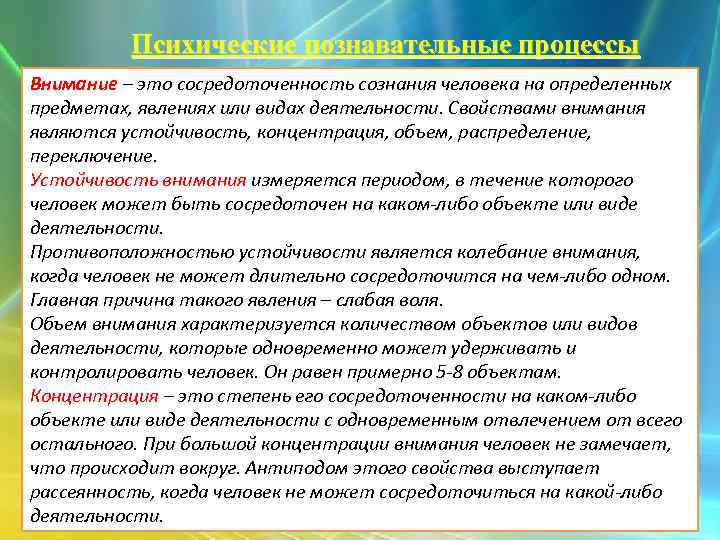 Психические познавательные процессы

Внимание – это сосредоточенность сознания человека на определенных предметах, явлениях или видах деятельности. Свойствами внимания являются устойчивость, концентрация, объем, распределение, переключение.
Устойчивость внимания измеряется периодом, в течение которого человек может быть сосредоточен на каком-либо объекте или виде деятельности.
Противоположностью устойчивости является колебание внимания, когда человек не может длительно сосредоточится на чем-либо одном. Главная причина такого явления – слабая воля.
Объем внимания характеризуется количеством объектов или видов деятельности, которые одновременно может удерживать и контролировать человек. Он равен примерно 5-8 объектам.
Концентрация – это степень его сосредоточенности на каком-либо объекте или виде деятельности с одновременным отвлечением от всего остального. При большой концентрации внимания человек не замечает, что происходит вокруг. Антиподом этого свойства выступает рассеянность, когда человек не может сосредоточиться на какой-либо деятельности.